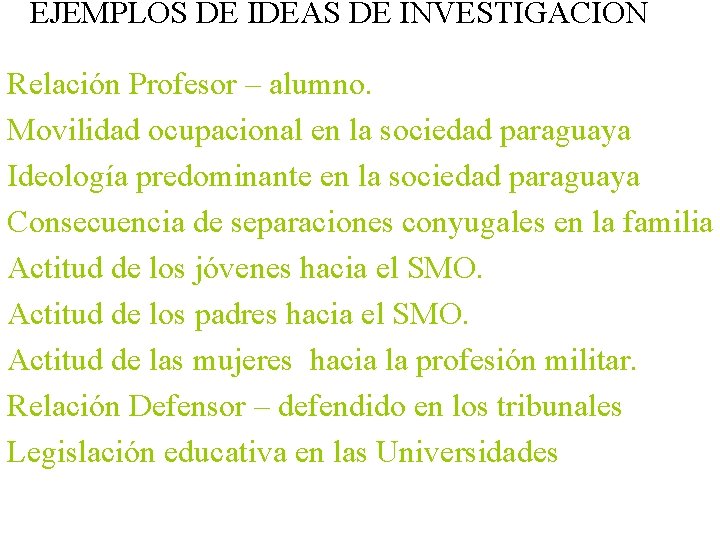 EJEMPLOS DE IDEAS DE INVESTIGACION

Relación Profesor – alumno.
Movilidad ocupacional en la sociedad paraguaya
Ideología predominante en la sociedad paraguaya
Consecuencia de separaciones conyugales en la familia
Actitud de los jóvenes hacia el SMO.
Actitud de los padres hacia el SMO.
Actitud de las mujeres hacia la profesión militar.
Relación Defensor – defendido en los tribunales
Legislación educativa en las Universidades